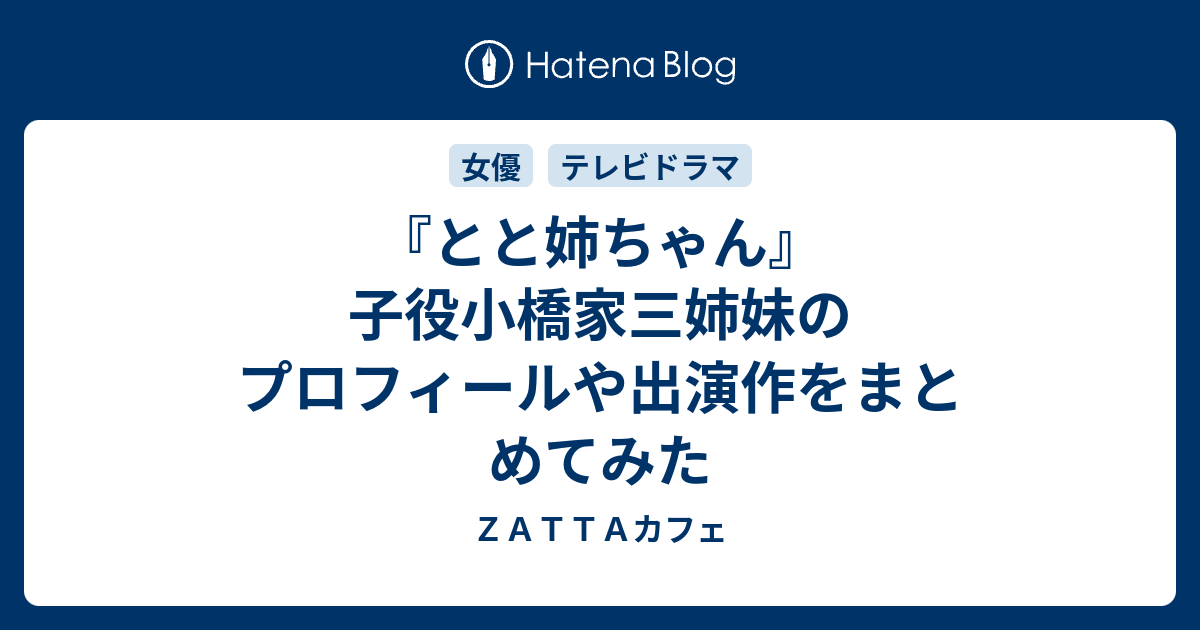 Hatena Blog

女優

テレビドラマ

『とと姉ちゃん』子役小橋家三姉妹のプロフィールや出演作をまとめてみた

ＺＡＴＴＡカフェ